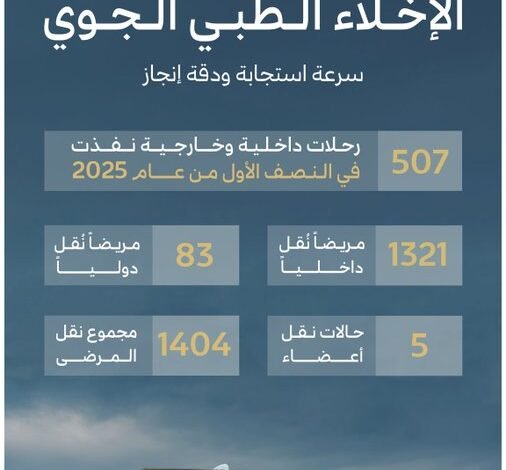 الإخلاء الطبي الجوي

سرعة استجابة ودقة إنجاز

507
رحلات داخلية وخارجية نفذت في النصف الأول من عام 2025

1321
مريضاً نُقل داخلياً

83
مريضاً نُقل دولياً

5
حالات نقل أعضاء

1404
مجموع نقل المرضى